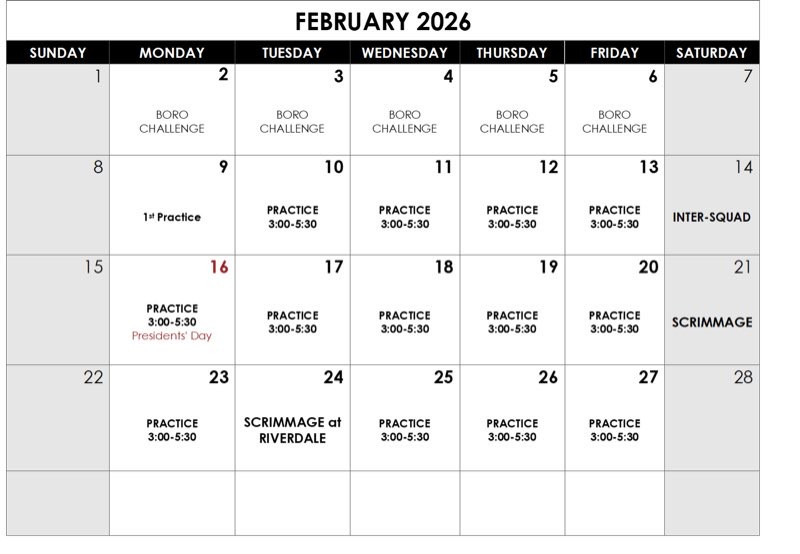 FEBRUARY 2026

| SUNDAY | MONDAY | TUESDAY | WEDNESDAY | THURSDAY | FRIDAY | SATURDAY |
|---|---|---|---|---|---|---|
| 1 | 2 BORO CHALLENGE | 3 BORO CHALLENGE | 4 BORO CHALLENGE | 5 BORO CHALLENGE | 6 BORO CHALLENGE | 7 |
| 8 | 9 1st Practice | 10 PRACTICE 3:00-5:30 | 11 PRACTICE 3:00-5:30 | 12 PRACTICE 3:00-5:30 | 13 PRACTICE 3:00-5:30 | 14 INTER-SQUAD |
| 15 | 16 PRACTICE 3:00-5:30 Presidents' Day | 17 PRACTICE 3:00-5:30 | 18 PRACTICE 3:00-5:30 | 19 PRACTICE 3:00-5:30 | 20 PRACTICE 3:00-5:30 | 21 SCRIMMAGE |
| 22 | 23 PRACTICE 3:00-5:30 | 24 SCRIMMAGE at RIVERDALE | 25 PRACTICE 3:00-5:30 | 26 PRACTICE 3:00-5:30 | 27 PRACTICE 3:00-5:30 | 28 |
| | | | | | | |